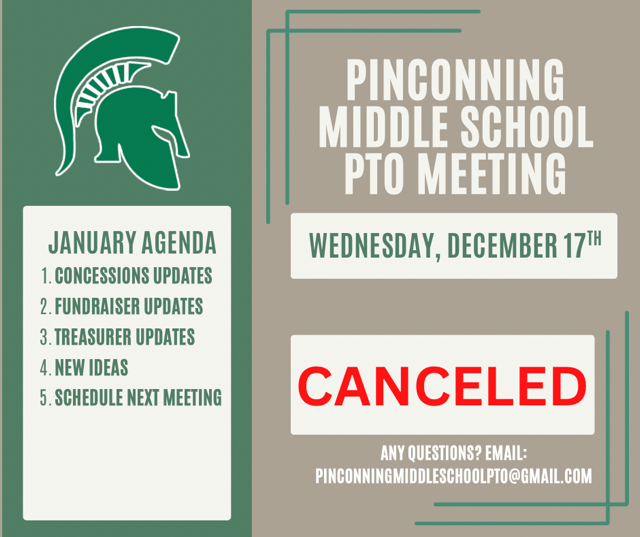 JANUARY AGENDA
1. CONCESSIONS UPDATES
2. FUNDRAISER UPDATES
3. TREASURER UPDATES
4. NEW IDEAS
5. SCHEDULE NEXT MEETING

PINCONNING MIDDLE SCHOOL PTO MEETING

WEDNESDAY, DECEMBER 17TH

CANCELED

ANY QUESTIONS? EMAIL:
PINCONNINGMIDDLESCHOOLPTO@GMAIL.COM